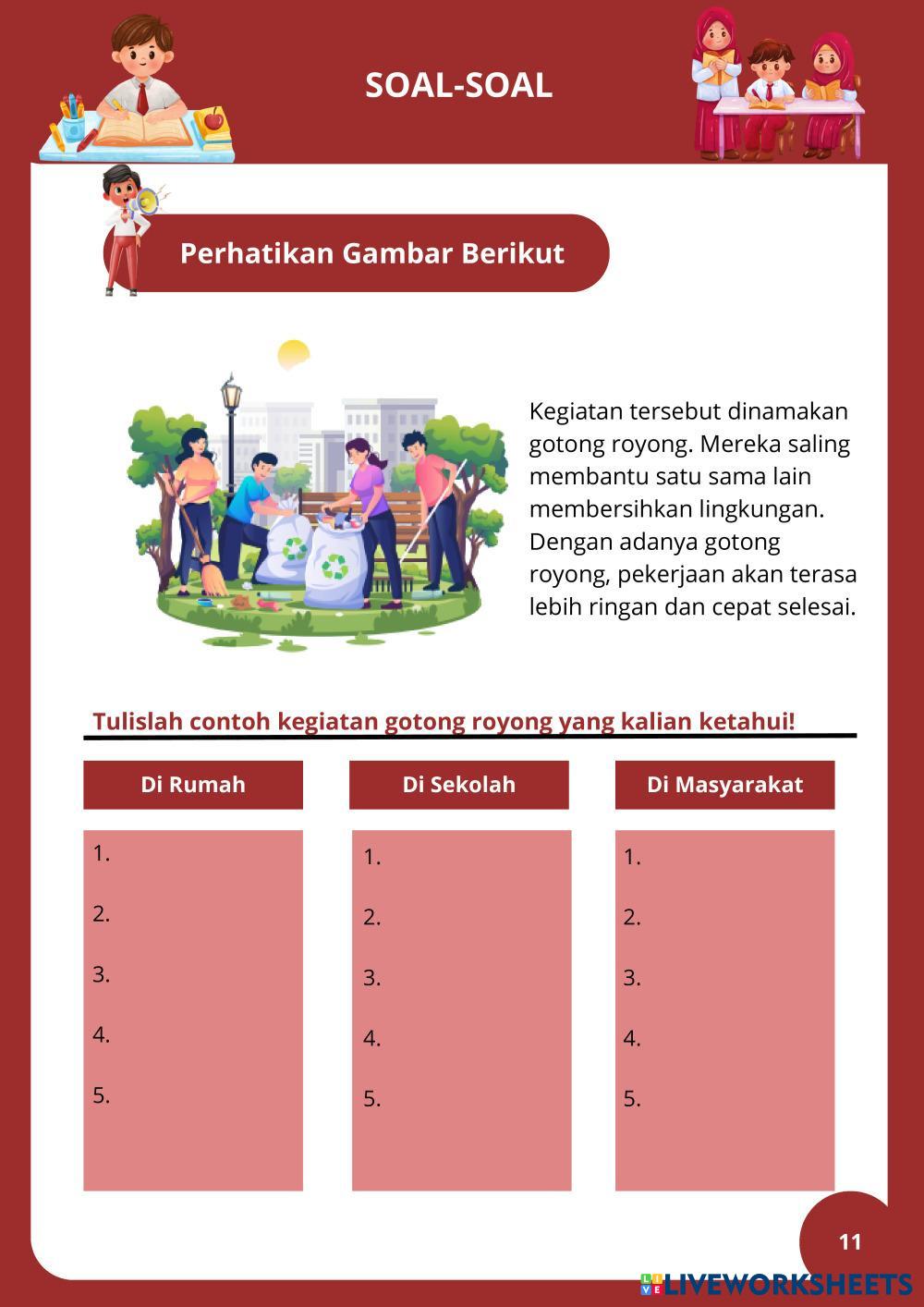 SOAL-SOAL

Perhatikan Gambar Berikut

Kegiatan tersebut dinamakan gotong royong. Mereka saling membantu satu sama lain membersihkan lingkungan. Dengan adanya gotong royong, pekerjaan akan terasa lebih ringan dan cepat selesai.

Tulislah contoh kegiatan gotong royong yang kalian ketahui!

Di Rumah

1.
2.
3.
4.
5.

Di Sekolah

1.
2.
3.
4.
5.

Di Masyarakat

1.
2.
3.
4.
5.

11

LIVEWORKSHEETS